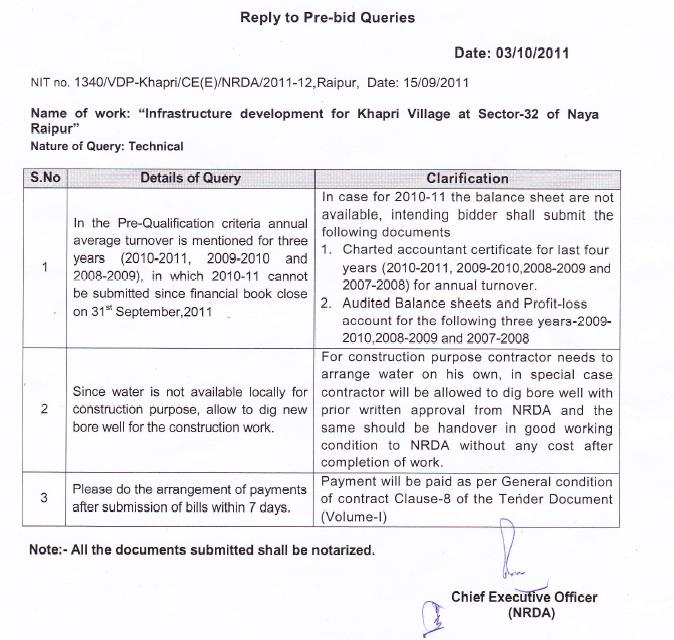 Reply to Pre-bid Queries

Date: 03/10/2011

NIT no. 1340/VDP-Khapri/CE(E)/NRDA/2011-12,Raipur, Date: 15/09/2011

Name of work: "Infrastructure development for Khapri Village at Sector-32 of Naya Raipur"
Nature of Query: Technical

| S.No | Details of Query | Clarification |
|---|---|---|
| 1 | In the Pre-Qualification criteria annual average turnover is mentioned for three years (2010-2011, 2009-2010 and 2008-2009), in which 2010-11 cannot be submitted since financial book close on 31$^{st}$ September,2011 | In case for 2010-11 the balance sheet are not available, intending bidder shall submit the following documents 1. Charted accountant certificate for last four years (2010-2011, 2009-2010,2008-2009 and 2007-2008) for annual turnover. 2. Audited Balance sheets and Profit-loss account for the following three years-2009-2010,2008-2009 and 2007-2008 |
| 2 | Since water is not available locally for construction purpose, allow to dig new bore well for the construction work. | For construction purpose contractor needs to arrange water on his own, in special case contractor will be allowed to dig bore well with prior written approval from NRDA and the same should be handover in good working condition to NRDA without any cost after completion of work. |
| 3 | Please do the arrangement of payments after submission of bills within 7 days. | Payment will be paid as per General condition of contract Clause-8 of the Tender Document (Volume-I) |

Note:- All the documents submitted shall be notarized.

Chief Executive Officer
(NRDA)